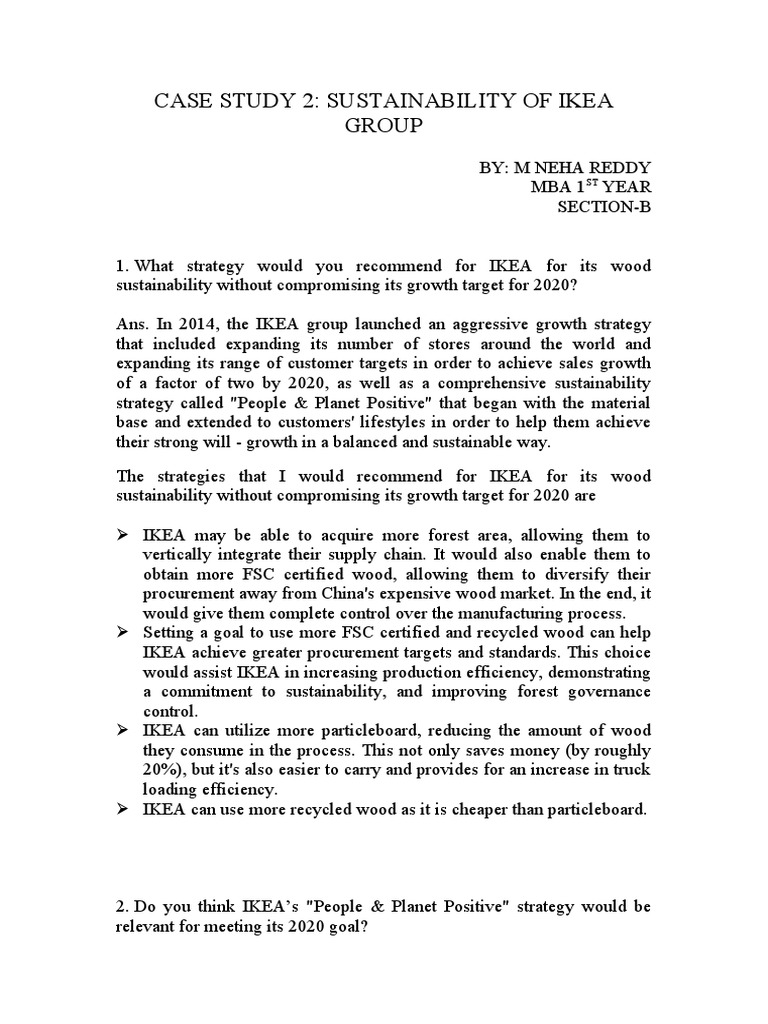 CASE STUDY 2: SUSTAINABILITY OF IKEA GROUP

BY: M NEHA REDDY
MBA 1$^{ST}$ YEAR
SECTION-B

1. What strategy would you recommend for IKEA for its wood sustainability without compromising its growth target for 2020?

Ans. In 2014, the IKEA group launched an aggressive growth strategy that included expanding its number of stores around the world and expanding its range of customer targets in order to achieve sales growth of a factor of two by 2020, as well as a comprehensive sustainability strategy called "People & Planet Positive" that began with the material base and extended to customers' lifestyles in order to help them achieve their strong will - growth in a balanced and sustainable way.

The strategies that I would recommend for IKEA for its wood sustainability without compromising its growth target for 2020 are

➢ IKEA may be able to acquire more forest area, allowing them to vertically integrate their supply chain. It would also enable them to obtain more FSC certified wood, allowing them to diversify their procurement away from China's expensive wood market. In the end, it would give them complete control over the manufacturing process.
➢ Setting a goal to use more FSC certified and recycled wood can help IKEA achieve greater procurement targets and standards. This choice would assist IKEA in increasing production efficiency, demonstrating a commitment to sustainability, and improving forest governance control.
➢ IKEA can utilize more particleboard, reducing the amount of wood they consume in the process. This not only saves money (by roughly 20%), but it's also easier to carry and provides for an increase in truck loading efficiency.
➢ IKEA can use more recycled wood as it is cheaper than particleboard.

2. Do you think IKEA's "People & Planet Positive" strategy would be relevant for meeting its 2020 goal?